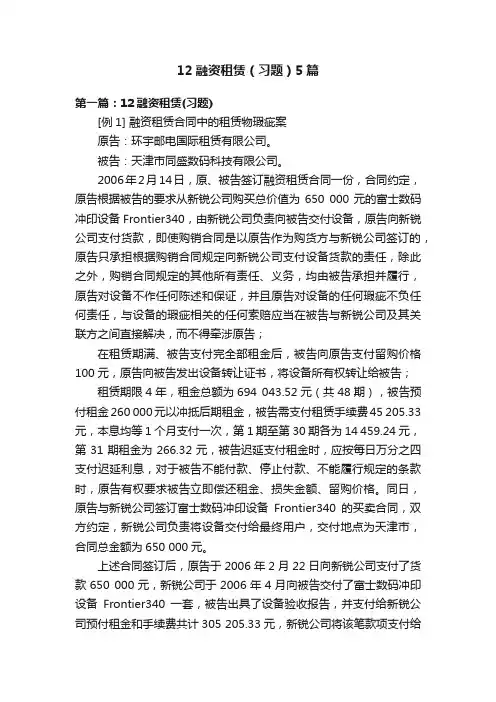 12 融资租赁（习题）5 篇

第一篇：12 融资租赁(习题)

[例 1] 融资租赁合同中的租赁物瑕疵案

原告：环宇邮电国际租赁有限公司。

被告：天津市同盛数码科技有限公司。

2006 年 2 月 14 日，原、被告签订融资租赁合同一份，合同约定，原告根据被告的要求从新锐公司购买总价值为 650 000 元的富士数码冲印设备 Frontier340，由新锐公司负责向被告交付设备，原告向新锐公司支付货款，即使购销合同是以原告作为购货方与新锐公司签订的，原告只承担根据购销合同规定向新锐公司支付设备货款的责任，除此之外，购销合同规定的其他所有责任、义务，均由被告承担并履行，原告对设备不作任何陈述和保证，并且原告对设备的任何瑕疵不负任何责任，与设备的瑕疵相关的任何索赔应当在被告与新锐公司及其关联方之间直接解决，而不得牵涉原告；

在租赁期满、被告支付完全部租金后，被告向原告支付留购价格 100 元，原告向被告发出设备转让证书，将设备所有权转让给被告；

租赁期限 4 年，租金总额为 694 043.52 元（共 48 期），被告预付租金 260 000 元以冲抵后期租金，被告需支付租赁手续费 45 205.33 元，本息均等 1 个月支付一次，第 1 期至第 30 期各为 14 459.24 元，第 31 期租金为 266.32 元，被告迟延支付租金时，应按每日万分之四支付迟延利息，对于被告不能付款、停止付款、不能履行规定的条款时，原告有权要求被告立即偿还租金、损失金额、留购价格。同日，原告与新锐公司签订富士数码冲印设备 Frontier340 的买卖合同，双方约定，新锐公司负责将设备交付给最终用户，交付地点为天津市，合同总金额为 650 000 元。

上述合同签订后，原告于 2006 年 2 月 22 日向新锐公司支付了货款 650 000 元，新锐公司于 2006 年 4 月向被告交付了富士数码冲印设备 Frontier340 一套，被告出具了设备验收报告，并支付给新锐公司预付租金和手续费共计 305 205.33 元，新锐公司将该笔款项支付给